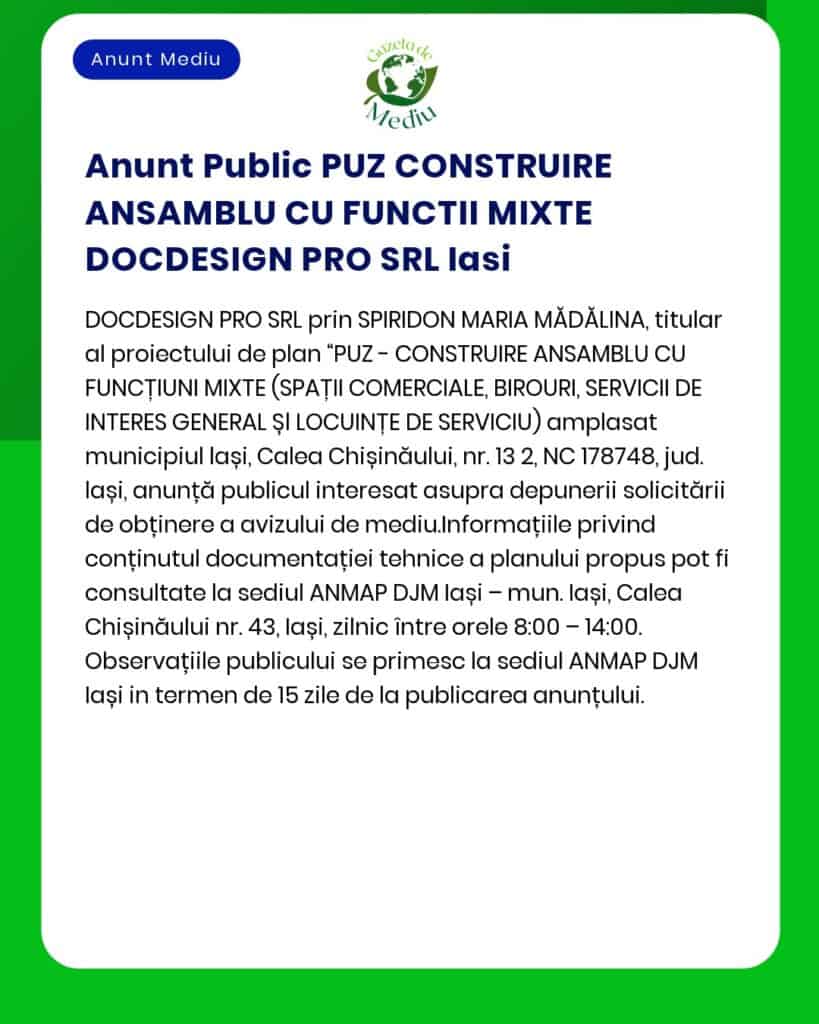 Anunt Mediu

Gazeta de Mediu

Anunt Public PUZ CONSTRUIRE ANSAMBLU CU FUNCTII MIXTE DOCDESIGN PRO SRL Iasi

DOCDESIGN PRO SRL prin SPIRIDON MARIA MĂDĂLINA, titular al proiectului de plan “PUZ - CONSTRUIRE ANSAMBLU CU FUNCȚIUNI MIXTE (SPAȚII COMERCIALE, BIROURI, SERVICII DE INTERES GENERAL ȘI LOCUINȚE DE SERVICIU) amplasat municipiul Iași, Calea Chișinăului, nr. 13 2, NC 178748, jud. Iași, anunță publicul interesat asupra depunerii solicitării de obținere a avizului de mediu.Informațiile privind conținutul documentației tehnice a planului propus pot fi consultate la sediul ANMAP DJM Iași – mun. Iași, Calea Chișinăului nr. 43, Iași, zilnic între orele 8:00 – 14:00. Observațiile publicului se primesc la sediul ANMAP DJM Iași in termen de 15 zile de la publicarea anunțului.